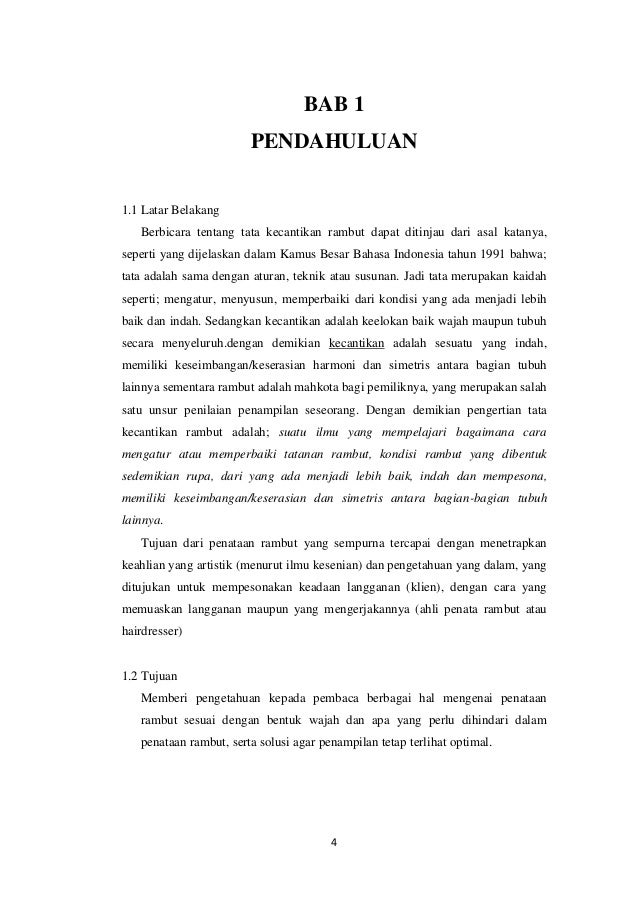 BAB 1
PENDAHULUAN

1.1 Latar Belakang

Berbicara tentang tata kecantikan rambut dapat ditinjau dari asal katanya, seperti yang dijelaskan dalam Kamus Besar Bahasa Indonesia tahun 1991 bahwa; tata adalah sama dengan aturan, teknik atau susunan. Jadi tata merupakan kaidah seperti; mengatur, menyusun, memperbaiki dari kondisi yang ada menjadi lebih baik dan indah. Sedangkan kecantikan adalah keelokan baik wajah maupun tubuh secara menyeluruh.dengan demikian kecantikan adalah sesuatu yang indah, memiliki keseimbangan/keserasian harmoni dan simetris antara bagian tubuh lainnya sementara rambut adalah mahkota bagi pemiliknya, yang merupakan salah satu unsur penilaian penampilan seseorang. Dengan demikian pengertian tata kecantikan rambut adalah; suatu ilmu yang mempelajari bagaimana cara mengatur atau memperbaiki tatanan rambut, kondisi rambut yang dibentuk sedemikian rupa, dari yang ada menjadi lebih baik, indah dan mempesona, memiliki keseimbangan/keserasian dan simetris antara bagian-bagian tubuh lainnya.

Tujuan dari penataan rambut yang sempurna tercapai dengan menetrapkan keahlian yang artistik (menurut ilmu kesenian) dan pengetahuan yang dalam, yang ditujukan untuk mempesonakan keadaan langganan (klien), dengan cara yang memuaskan langganan maupun yang mengerjakannya (ahli penata rambut atau hairdresser)

1.2 Tujuan

Memberi pengetahuan kepada pembaca berbagai hal mengenai penataan rambut sesuai dengan bentuk wajah dan apa yang perlu dihindari dalam penataan rambut, serta solusi agar penampilan tetap terlihat optimal.

4